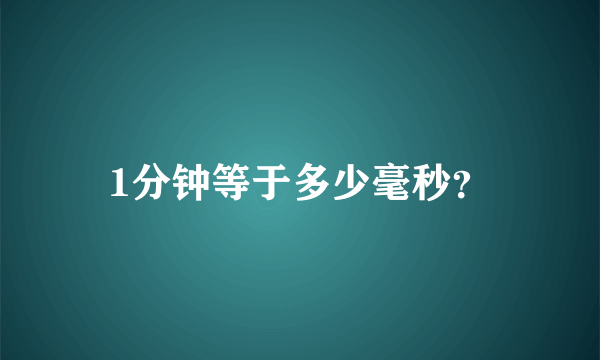 1分钟等于多少毫秒?